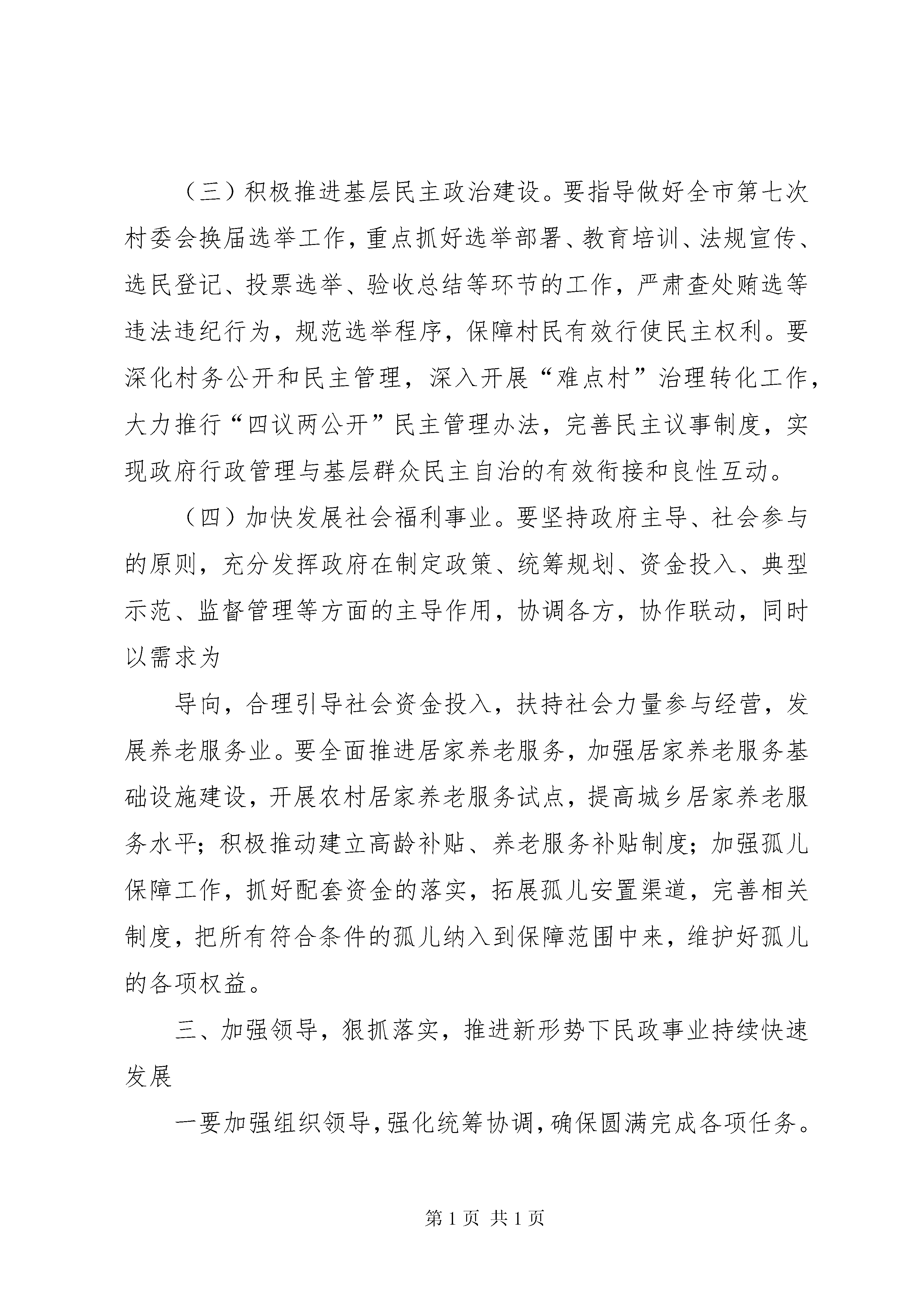 （三）积极推进基层民主政治建设。要指导做好全市第七次村委会换届选举工作，重点抓好选举部署、教育培训、法规宣传、选民登记、投票选举、验收总结等环节的工作，严肃查处贿选等违法违纪行为，规范选举程序，保障村民有效行使民主权利。要深化村务公开和民主管理，深入开展“难点村”治理转化工作，大力推行“四议两公开”民主管理办法，完善民主议事制度，实现政府行政管理与基层群众民主自治的有效衔接和良性互动。

（四）加快发展社会福利事业。要坚持政府主导、社会参与的原则，充分发挥政府在制定政策、统筹规划、资金投入、典型示范、监督管理等方面的主导作用，协调各方，协作联动，同时以需求为

导向，合理引导社会资金投入，扶持社会力量参与经营，发展养老服务业。要全面推进居家养老服务，加强居家养老服务基础设施建设，开展农村居家养老服务试点，提高城乡居家养老服务水平；积极推动建立高龄补贴、养老服务补贴制度；加强孤儿保障工作，抓好配套资金的落实，拓展孤儿安置渠道，完善相关制度，把所有符合条件的孤儿纳入到保障范围中来，维护好孤儿的各项权益。

三、加强领导，狠抓落实，推进新形势下民政事业持续快速发展

一要加强组织领导，强化统筹协调，确保圆满完成各项任务。

第 1 页 共 1 页